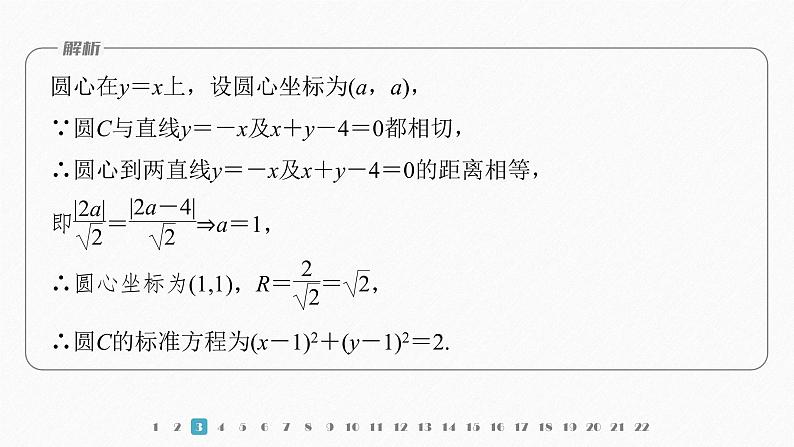 解析

圆心在$y=x$上，设圆心坐标为$(a，a)$，

∵圆$C$与直线$y=-x$及$x+y-4=0$都相切，

∴圆心到两直线$y=-x$及$x+y-4=0$的距离相等，

即$\frac{|2a|}{\sqrt{2}}=\frac{|2a-4|}{\sqrt{2}}\Rightarrow a=1$，

∴圆心坐标为$(1,1)$，$R=\frac{2}{\sqrt{2}}=\sqrt{2}$，

∴圆$C$的标准方程为$(x-1)^2+(y-1)^2=2$.

1 2 3 4 5 6 7 8 9 10 11 12 13 14 15 16 17 18 19 20 21 22